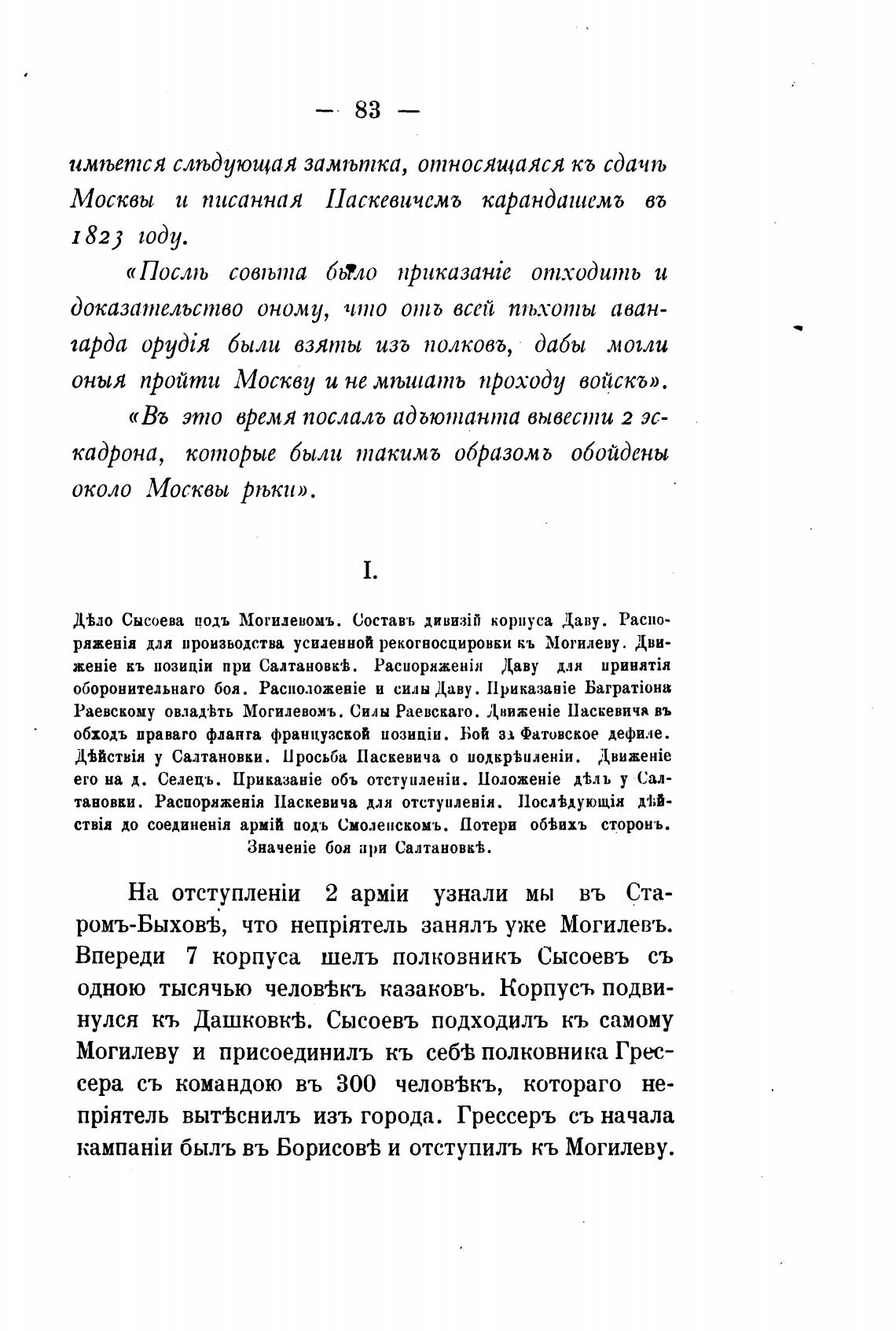 — 83 —

имѣется слѣдующая замѣтка, относящаяся къ сдачѣ Москвы и писанная Паскевичемъ карандашемъ въ 1823 году.

«Послѣ совѣта было приказаніе отходить и доказательство оному, что отъ всей пѣхоты авангарда орудія были взяты изъ полковъ, дабы могли оныя пройти Москву и не мѣшать проходу войскъ».

«Въ это время послалъ адъютанта вывести 2 эскадрона, которые были такимъ образомъ обойдены около Москвы рѣки».

I.

Дѣло Сысоева подъ Могилевомъ. Составъ дивизій корпуса Даву. Распоряженія для производства усиленной рекогносцировки къ Могилеву. Движеніе къ позиціи при Салтановкѣ. Распоряженія Даву для принятія оборонительнаго боя. Расположеніе и силы Даву. Приказаніе Багратіона Раевскому овладѣть Могилевомъ. Силы Раевскаго. Движеніе Паскевича въ обходъ праваго фланга французской позиціи. Бой за Фатовское дефиле. Дѣйствія у Салтановки. Просьба Паскевича о подкрѣпленіи. Движеніе его на д. Селецъ. Приказаніе объ отступленіи. Положеніе дѣлъ у Салтановки. Распоряженія Паскевича для отступленія. Послѣдующія дѣйствія до соединенія армій подъ Смоленскомъ. Потери обѣихъ сторонъ. Значеніе боя при Салтановкѣ.

На отступленіи 2 арміи узнали мы въ Старомъ-Быховѣ, что непріятель занялъ уже Могилевъ. Впереди 7 корпуса шелъ полковникъ Сысоевъ съ одною тысячью человѣкъ казаковъ. Корпусъ подвинулся къ Дашковкѣ. Сысоевъ подходилъ къ самому Могилеву и присоединилъ къ себѣ полковника Грессера съ командою въ 300 человѣкъ, котораго непріятель вытѣснилъ изъ города. Грессеръ съ начала кампаніи былъ въ Борисовѣ и отступилъ къ Могилеву.